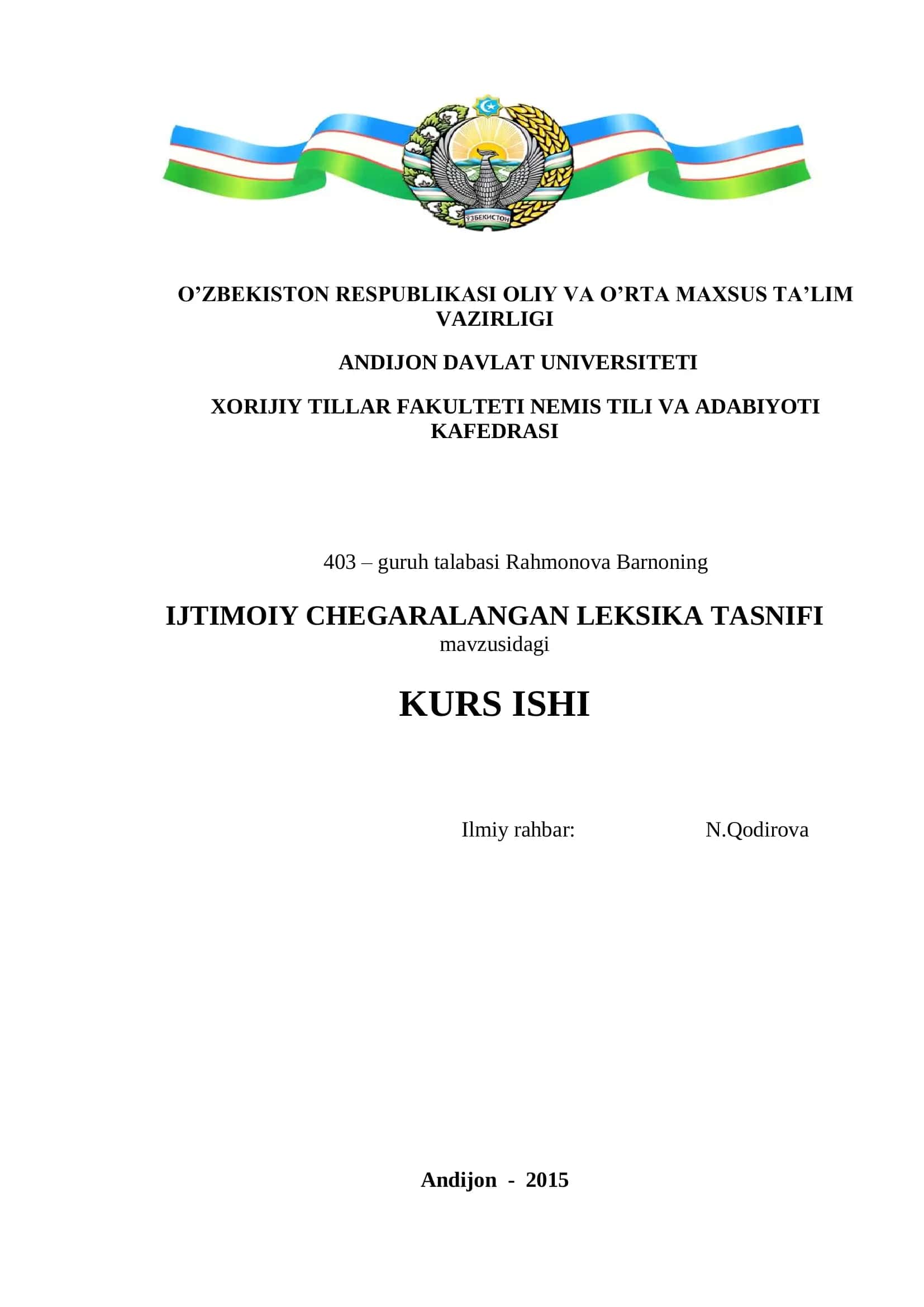 ЎЗБЕКИСТОН

O’ZBEKISTON RESPUBLIKASI OLIY VA O’RTA MAXSUS TA’LIM VAZIRLIGI

ANDIJON DAVLAT UNIVERSITETI

XORIJIY TILLAR FAKULTETI NEMIS TILI VA ADABIYOTI KAFEDRASI

403 – guruh talabasi Rahmonova Barnoning

IJTIMOIY CHEGARALANGAN LEKSIKA TASNIFI
mavzusidagi

KURS ISHI

Ilmiy rahbar: N.Qodirova

Andijon - 2015